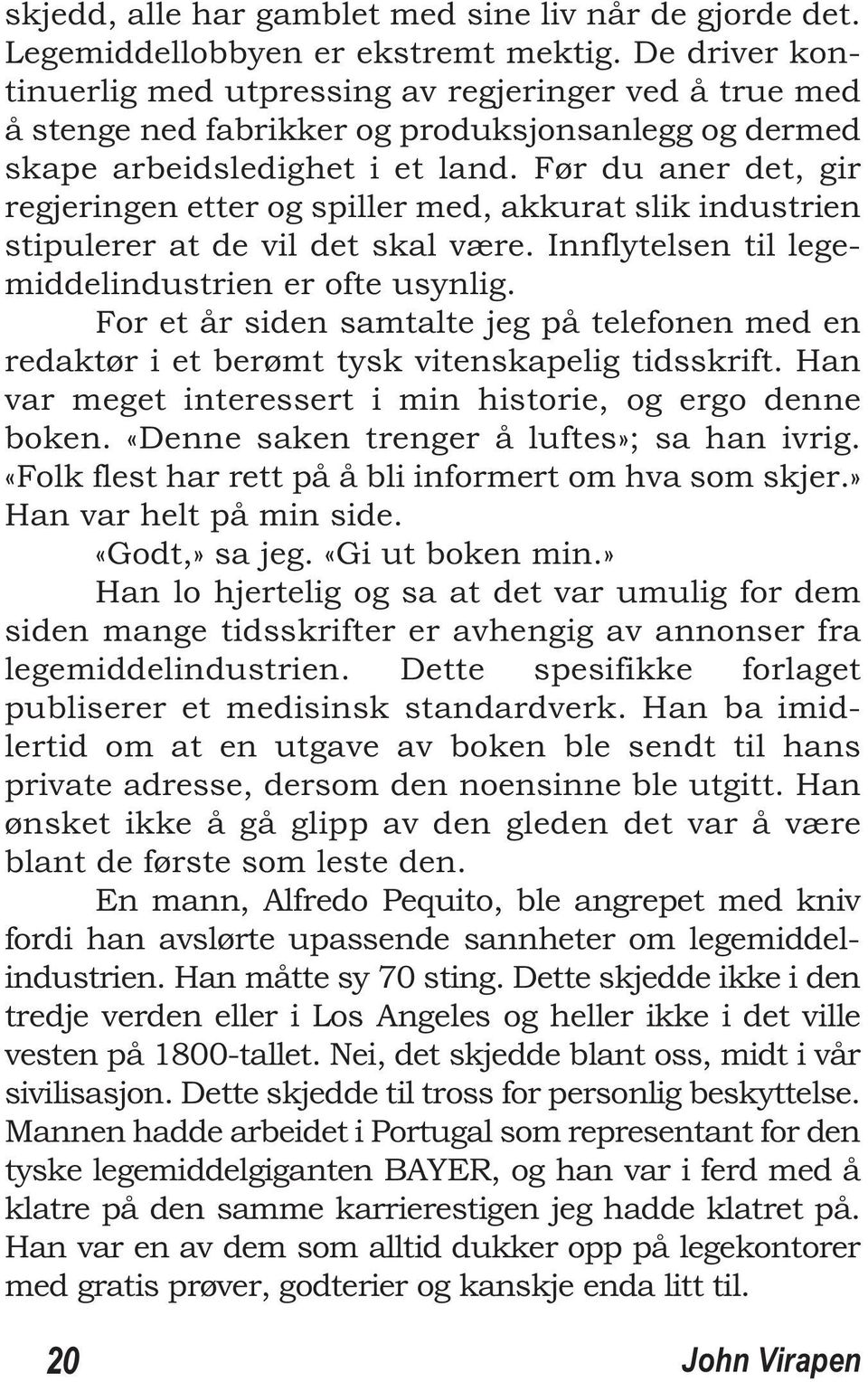 skjedd, alle har gamblet med sine liv når de gjorde det. Legemiddellobbyen er ekstremt mektig. De driver kontinuerlig med utpressing av regjeringer ved å true med å stenge ned fabrikker og produksjonsanlegg og dermed skape arbeidsledighet i et land. Før du aner det, gir regjeringen etter og spiller med, akkurat slik industrien stipulerer at de vil det skal være. Innflytelsen til legemiddelindustrien er ofte usynlig.

For et år siden samtalte jeg på telefonen med en redaktør i et berømt tysk vitenskapelig tidsskrift. Han var meget interessert i min historie, og ergo denne boken. «Denne saken trenger å luftes»; sa han ivrig. «Folk flest har rett på å bli informert om hva som skjer.» Han var helt på min side.

«Godt,» sa jeg. «Gi ut boken min.»

Han lo hjertelig og sa at det var umulig for dem siden mange tidsskrifter er avhengig av annonser fra legemiddelindustrien. Dette spesifikke forlaget publiserer et medisinsk standardverk. Han ba imidlertid om at en utgave av boken ble sendt til hans private adresse, dersom den noensinne ble utgitt. Han ønsket ikke å gå glipp av den gleden det var å være blant de første som leste den.

En mann, Alfredo Pequito, ble angrepet med kniv fordi han avslørte upassende sannheter om legemiddelindustrien. Han måtte sy 70 sting. Dette skjedde ikke i den tredje verden eller i Los Angeles og heller ikke i det ville vesten på 1800-tallet. Nei, det skjedde blant oss, midt i vår sivilisasjon. Dette skjedde til tross for personlig beskyttelse. Mannen hadde arbeidet i Portugal som representant for den tyske legemiddelgiganten BAYER, og han var i ferd med å klatre på den samme karrierestigen jeg hadde klatret på. Han var en av dem som alltid dukker opp på legekontorer med gratis prøver, godterier og kanskje enda litt til.

20 John Virapen